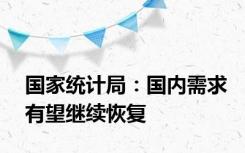 国家统计局：国内需求有望继续恢复